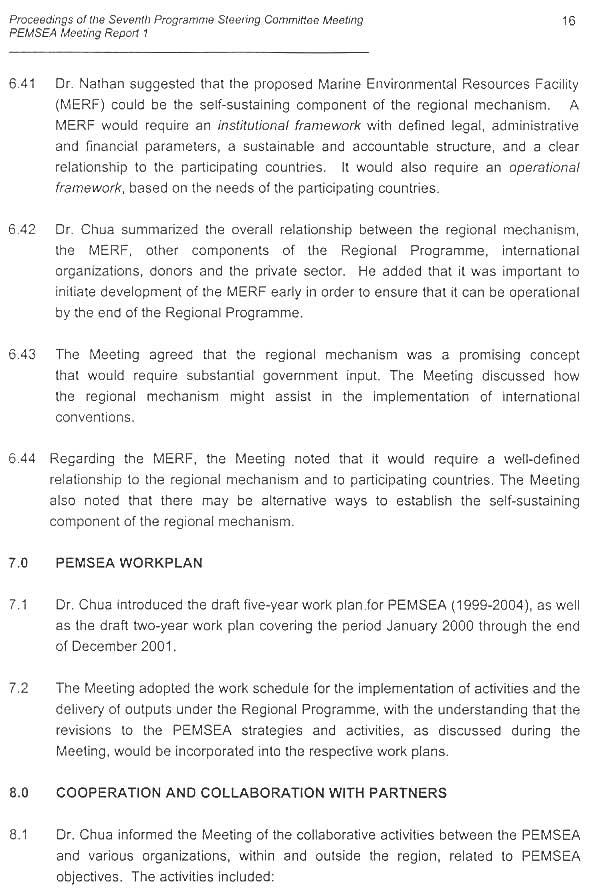 Proceedings of the Seventh Programme Steering Committee Meeting
PEMSEA Meeting Report 1

16

6.41 Dr. Nathan suggested that the proposed Marine Environmental Resources Facility (MERF) could be the self-sustaining component of the regional mechanism. A MERF would require an institutional framework with defined legal, administrative and financial parameters, a sustainable and accountable structure, and a clear relationship to the participating countries. It would also require an operational framework, based on the needs of the participating countries.

6.42 Dr. Chua summarized the overall relationship between the regional mechanism, the MERF, other components of the Regional Programme, international organizations, donors and the private sector. He added that it was important to initiate development of the MERF early in order to ensure that it can be operational by the end of the Regional Programme.

6.43 The Meeting agreed that the regional mechanism was a promising concept that would require substantial government input. The Meeting discussed how the regional mechanism might assist in the implementation of international conventions.

6.44 Regarding the MERF, the Meeting noted that it would require a well-defined relationship to the regional mechanism and to participating countries. The Meeting also noted that there may be alternative ways to establish the self-sustaining component of the regional mechanism.

7.0 PEMSEA WORKPLAN

7.1 Dr. Chua introduced the draft five-year work plan for PEMSEA (1999-2004), as well as the draft two-year work plan covering the period January 2000 through the end of December 2001.

7.2 The Meeting adopted the work schedule for the implementation of activities and the delivery of outputs under the Regional Programme, with the understanding that the revisions to the PEMSEA strategies and activities, as discussed during the Meeting, would be incorporated into the respective work plans.

8.0 COOPERATION AND COLLABORATION WITH PARTNERS

8.1 Dr. Chua informed the Meeting of the collaborative activities between the PEMSEA and various organizations, within and outside the region, related to PEMSEA objectives. The activities included: